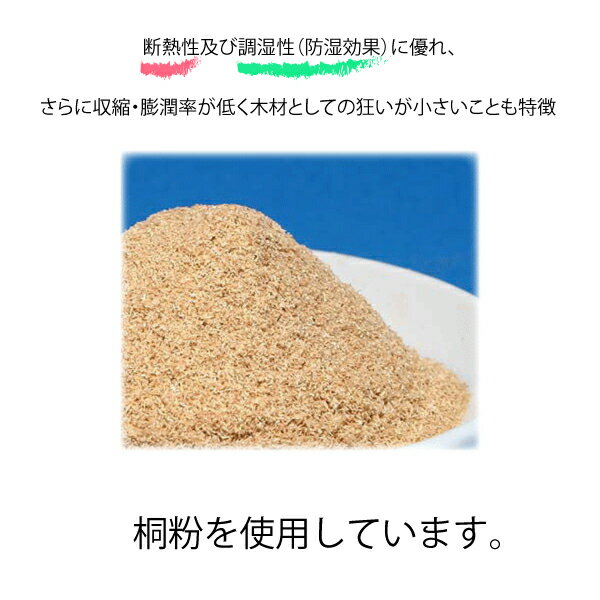 断熱性及び調湿性（防湿効果）に優れ、

さらに収縮・膨潤率が低く木材としての狂いが小さいことも特徴

桐粉を使用しています。